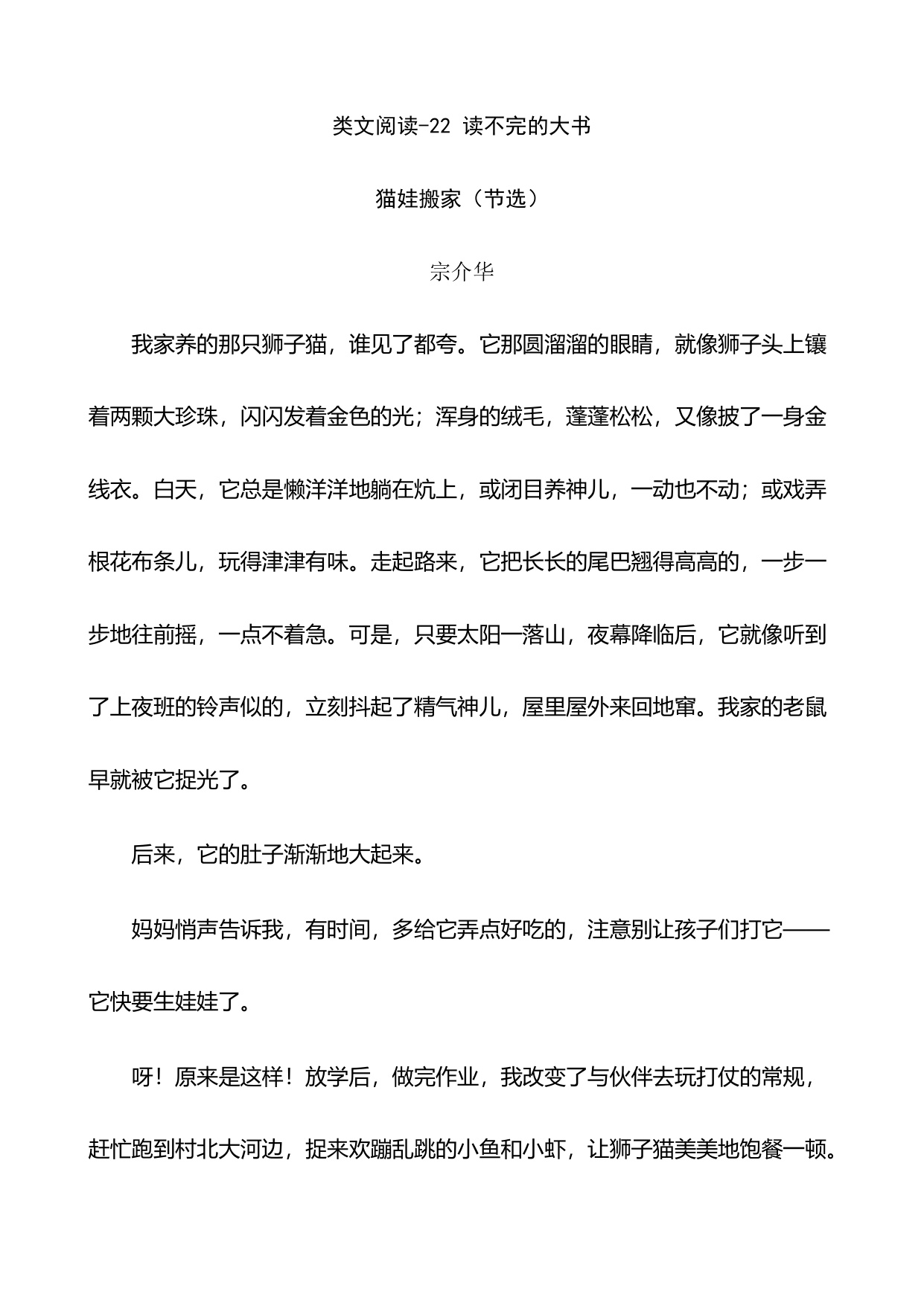 类文阅读-22 读不完的大书

猫娃搬家（节选）

宗介华

我家养的那只狮子猫，谁见了都夸。它那圆溜溜的眼睛，就像狮子头上镶着两颗大珍珠，闪闪发着金色的光；浑身的绒毛，蓬蓬松松，又像披了一身金线衣。白天，它总是懒洋洋地躺在炕上，或闭目养神儿，一动也不动；或戏弄根花布条儿，玩得津津有味。走起路来，它把长长的尾巴翘得高高的，一步一步地往前摇，一点不着急。可是，只要太阳一落山，夜幕降临后，它就像听到了上夜班的铃声似的，立刻抖起了精气神儿，屋里屋外来回地窜。我家的老鼠早就被它捉光了。

后来，它的肚子渐渐地大起来。

妈妈悄声告诉我，有时间，多给它弄点好吃的，注意别让孩子们打它——它快要生娃娃了。

呀！原来是这样！放学后，做完作业，我改变了与伙伴去玩打仗的常规，赶忙跑到村北大河边，捉来欢蹦乱跳的小鱼和小虾，让狮子猫美美地饱餐一顿。